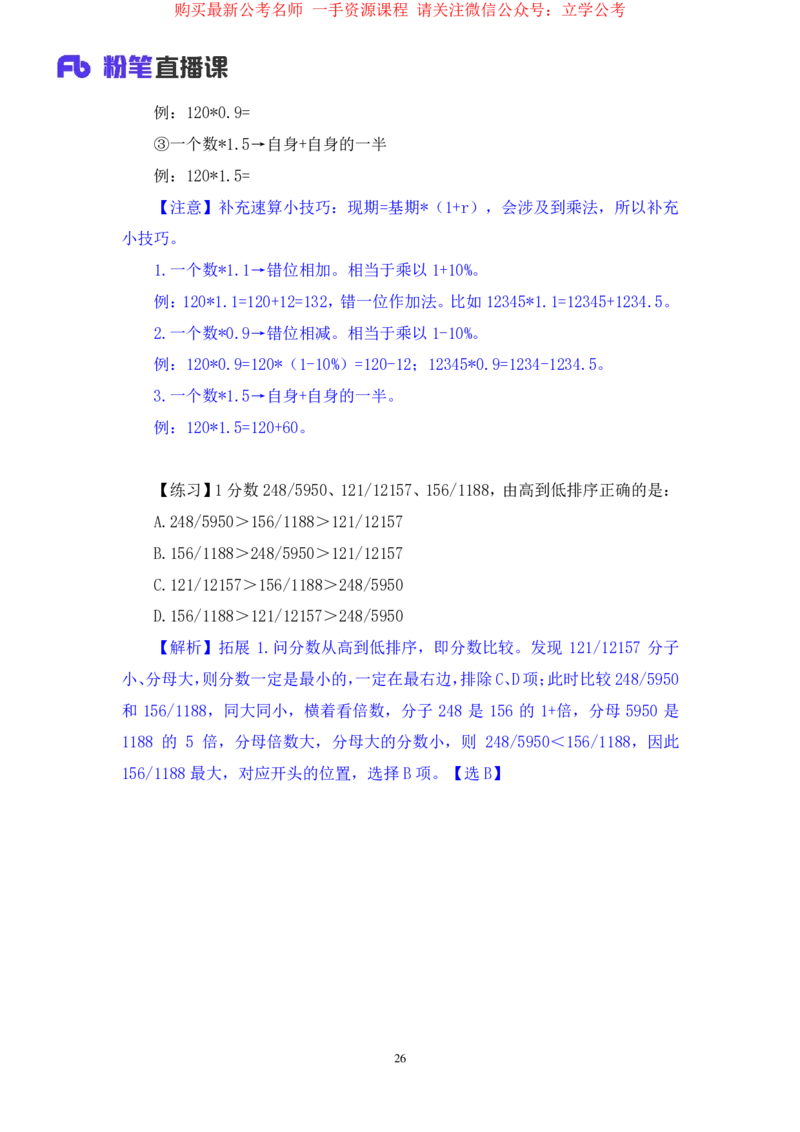 购买最新公考名师 一手资源课程 请关注微信公众号：立学公考

Fb 粉笔直播课

例：120*0.9=

③一个数*1.5→自身+自身的一半

例：120*1.5=

【注意】补充速算小技巧：现期=基期*（1+r），会涉及到乘法，所以补充小技巧。

1.一个数*1.1→错位相加。相当于乘以 1+10%。

例：120*1.1=120+12=132，错一位作加法。比如 12345*1.1=12345+1234.5。

2.一个数*0.9→错位相减。相当于乘以 1-10%。

例：120*0.9=120*（1-10%）=120-12；12345*0.9=1234-1234.5。

3.一个数*1.5→自身+自身的一半。

例：120*1.5=120+60。

【练习】1 分数 248/5950、121/12157、156/1188，由高到低排序正确的是：

A.248/5950＞156/1188＞121/12157

B.156/1188＞248/5950＞121/12157

C.121/12157＞156/1188＞248/5950

D.156/1188＞121/12157＞248/5950

【解析】拓展 1.问分数从高到低排序，即分数比较。发现 121/12157 分子小、分母大，则分数一定是最小的，一定在最右边，排除 C、D 项；此时比较 248/5950 和 156/1188，同大同小，横着看倍数，分子 248 是 156 的 1+倍，分母 5950 是 1188 的 5 倍，分母倍数大，分母大的分数小，则 248/5950＜156/1188，因此 156/1188 最大，对应开头的位置，选择 B 项。【选 B】

26